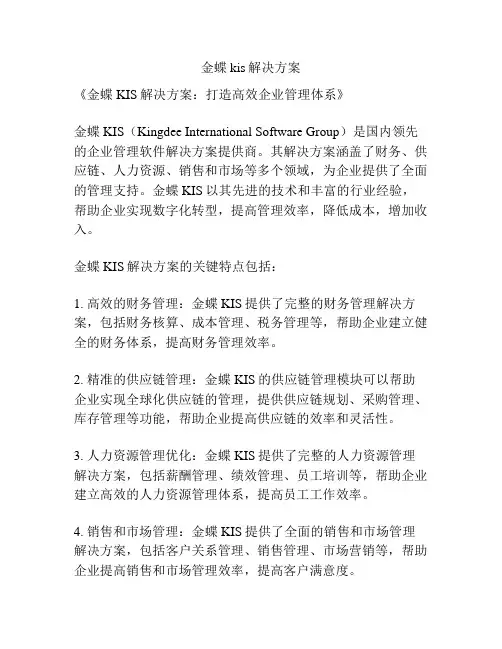 金蝶 kis 解决方案

《金蝶 KIS 解决方案：打造高效企业管理体系》

金蝶 KIS（Kingdee International Software Group）是国内领先的企业管理软件解决方案提供商。其解决方案涵盖了财务、供应链、人力资源、销售和市场等多个领域，为企业提供了全面的管理支持。金蝶 KIS 以其先进的技术和丰富的行业经验，帮助企业实现数字化转型，提高管理效率，降低成本，增加收入。

金蝶 KIS 解决方案的关键特点包括：

1. 高效的财务管理：金蝶 KIS 提供了完整的财务管理解决方案，包括财务核算、成本管理、税务管理等，帮助企业建立健全的财务体系，提高财务管理效率。

2. 精准的供应链管理：金蝶 KIS 的供应链管理模块可以帮助企业实现全球化供应链的管理，提供供应链规划、采购管理、库存管理等功能，帮助企业提高供应链的效率和灵活性。

3. 人力资源管理优化：金蝶 KIS 提供了完整的人力资源管理解决方案，包括薪酬管理、绩效管理、员工培训等，帮助企业建立高效的人力资源管理体系，提高员工工作效率。

4. 销售和市场管理：金蝶 KIS 提供了全面的销售和市场管理解决方案，包括客户关系管理、销售管理、市场营销等，帮助企业提高销售和市场管理效率，提高客户满意度。